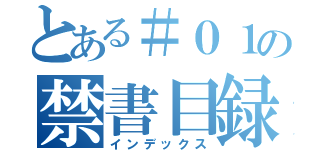 とある＃０１の
禁書目録
インデックス